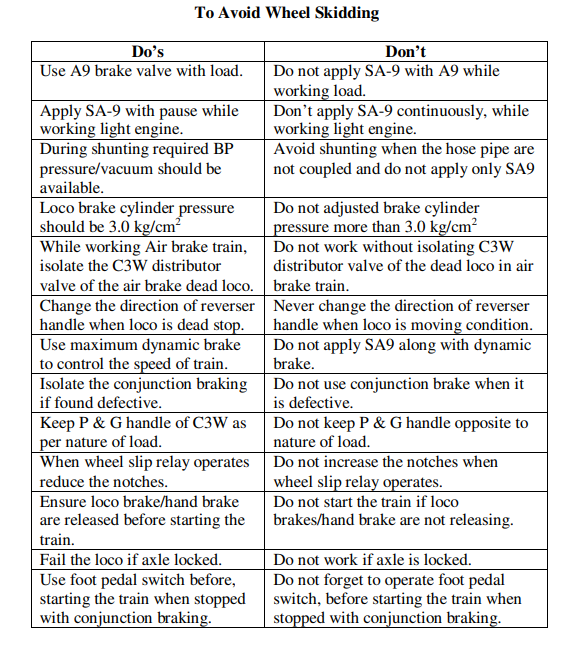 To Avoid Wheel Skidding

| Do's | Don't |
|---|---|
| Use A9 brake valve with load. | Do not apply SA-9 with A9 while working load. |
| Apply SA-9 with pause while working light engine. | Don't apply SA-9 continuously, while working light engine. |
| During shunting required BP pressure/vacuum should be available. | Avoid shunting when the hose pipe are not coupled and do not apply only SA9 |
| Loco brake cylinder pressure should be 3.0 kg/cm$^2$ | Do not adjusted brake cylinder pressure more than 3.0 kg/cm$^2$ |
| While working Air brake train, isolate the C3W distributor valve of the air brake dead loco. | Do not work without isolating C3W distributor valve of the dead loco in air brake train. |
| Change the direction of reverser handle when loco is dead stop. | Never change the direction of reverser handle when loco is moving condition. |
| Use maximum dynamic brake to control the speed of train. | Do not apply SA9 along with dynamic brake. |
| Isolate the conjunction braking if found defective. | Do not use conjunction brake when it is defective. |
| Keep P & G handle of C3W as per nature of load. | Do not keep P & G handle opposite to nature of load. |
| When wheel slip relay operates reduce the notches. | Do not increase the notches when wheel slip relay operates. |
| Ensure loco brake/hand brake are released before starting the train. | Do not start the train if loco brakes/hand brake are not releasing. |
| Fail the loco if axle locked. | Do not work if axle is locked. |
| Use foot pedal switch before, starting the train when stopped with conjunction braking. | Do not forget to operate foot pedal switch, before starting the train when stopped with conjunction braking. |